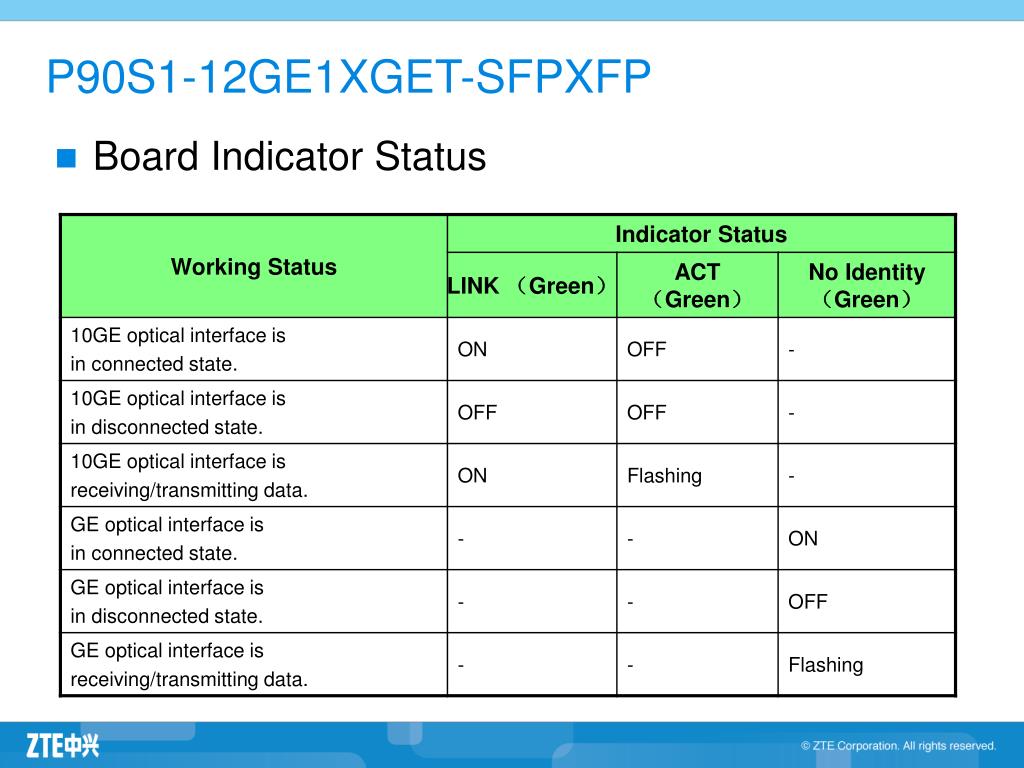 P90S1-12GE1XGET-SFPXFP

Board Indicator Status

| Working Status | Indicator Status | | |
|---|---|---|---|
| | LINK （Green） | ACT （Green） | No Identity （Green） |
| 10GE optical interface is in connected state. | ON | OFF | - |
| 10GE optical interface is in disconnected state. | OFF | OFF | - |
| 10GE optical interface is receiving/transmitting data. | ON | Flashing | - |
| GE optical interface is in connected state. | - | - | ON |
| GE optical interface is in disconnected state. | - | - | OFF |
| GE optical interface is receiving/transmitting data. | - | - | Flashing |

ZTE中兴

© ZTE Corporation. All rights reserved.